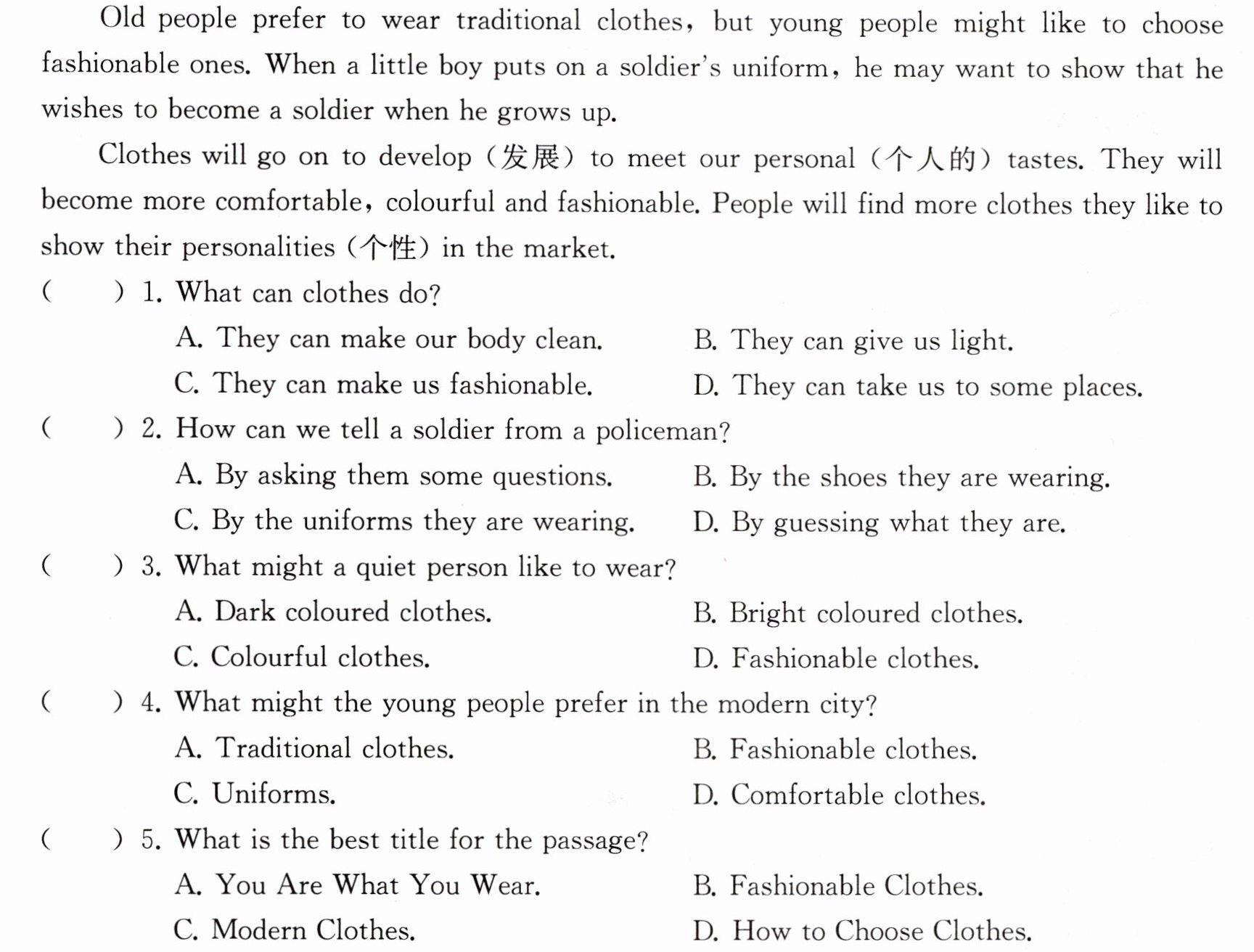 Old people prefer to wear traditional clothes, but young people might like to choose fashionable ones. When a little boy puts on a soldier's uniform, he may want to show that he wishes to become a soldier when he grows up.

Clothes will go on to develop (发展) to meet our personal (个人的) tastes. They will become more comfortable, colourful and fashionable. People will find more clothes they like to show their personalities (个性) in the market.

(    ) 1. What can clothes do?
A. They can make our body clean.
B. They can give us light.
C. They can make us fashionable.
D. They can take us to some places.

(    ) 2. How can we tell a soldier from a policeman?
A. By asking them some questions.
B. By the shoes they are wearing.
C. By the uniforms they are wearing.
D. By guessing what they are.

(    ) 3. What might a quiet person like to wear?
A. Dark coloured clothes.
B. Bright coloured clothes.
C. Colourful clothes.
D. Fashionable clothes.

(    ) 4. What might the young people prefer in the modern city?
A. Traditional clothes.
B. Fashionable clothes.
C. Uniforms.
D. Comfortable clothes.

(    ) 5. What is the best title for the passage?
A. You Are What You Wear.
B. Fashionable Clothes.
C. Modern Clothes.
D. How to Choose Clothes.